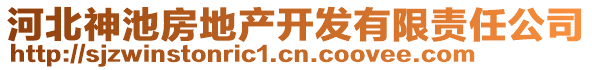 河北神池房地产开发有限责任公司
http://sjzwinstonric1.cn.coovee.com